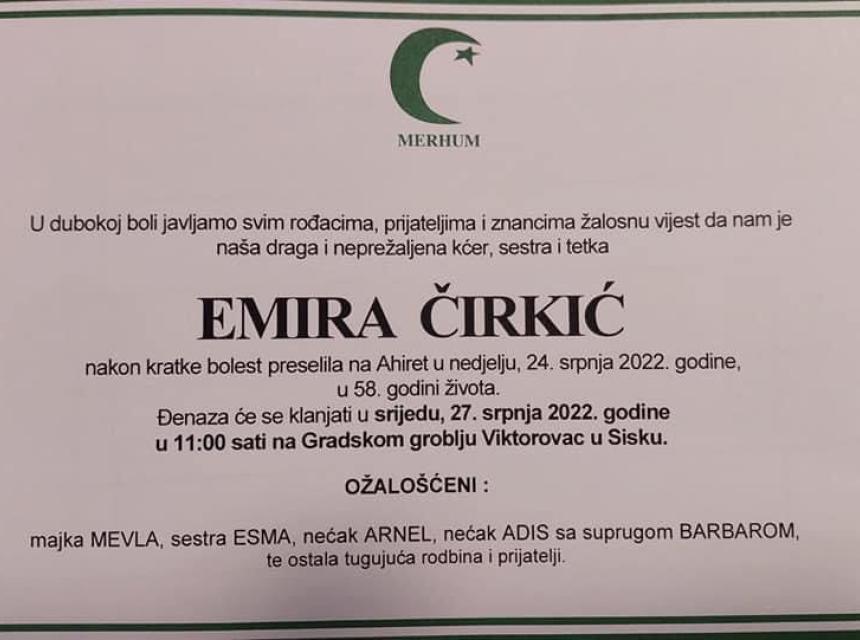 MERHUM

U dubokoj boli javljamo svim rođacima, prijateljima i znancima žalosnu vijest da nam je naša draga i neprežaljena kćer, sestra i tetka

EMIRA ČIRKIĆ

nakon kratke bolest preselila na Ahiret u nedjelju, 24. srpnja 2022. godine, u 58. godini života.
Đenaza će se klanjati u srijedu, 27. srpnja 2022. godine u 11:00 sati na Gradskom groblju Viktorovac u Sisku.

OŽALOŠĆENI :

majka MEVLA, sestra ESMA, nećak ARNEL, nećak ADIS sa suprugom BARBAROM, te ostala tugujuća rodbina i prijatelji.